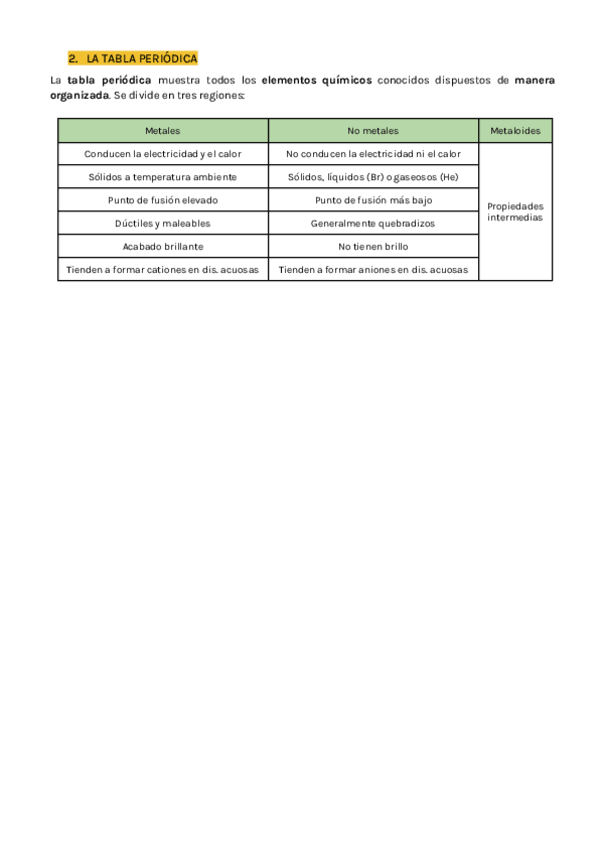 2. LA TABLA PERIÓDICA

La tabla periódica muestra todos los elementos químicos conocidos dispuestos de manera organizada. Se divide en tres regiones:

| Metales | No metales | Metaloides |
|---|---|---|
| Conducen la electricidad y el calor | No conducen la electricidad ni el calor | Propiedades intermedias |
| Sólidos a temperatura ambiente | Sólidos, líquidos (Br) o gaseosos (He) | |
| Punto de fusión elevado | Punto de fusión más bajo | |
| Dúctiles y maleables | Generalmente quebradizos | |
| Acabado brillante | No tienen brillo | |
| Tienden a formar cationes en dis. acuosas | Tienden a formar aniones en dis. acuosas | |